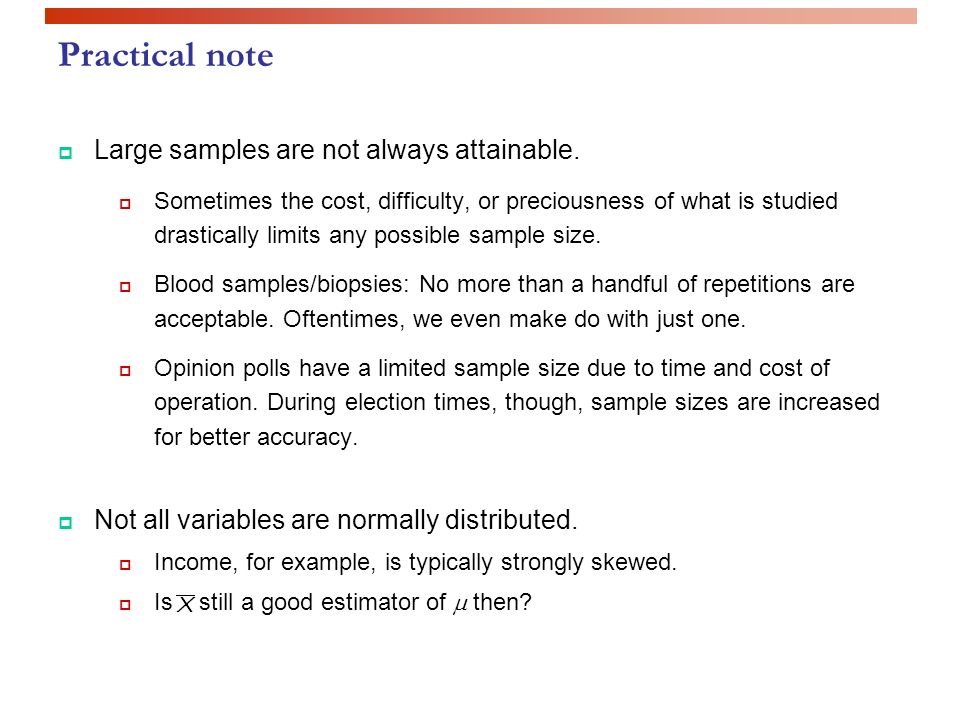 Practical note

Large samples are not always attainable.

Sometimes the cost, difficulty, or preciousness of what is studied drastically limits any possible sample size.

Blood samples/biopsies: No more than a handful of repetitions are acceptable. Oftentimes, we even make do with just one.

Opinion polls have a limited sample size due to time and cost of operation. During election times, though, sample sizes are increased for better accuracy.

Not all variables are normally distributed.

Income, for example, is typically strongly skewed.

Is $\overline{x}$ still a good estimator of $\mu$ then?